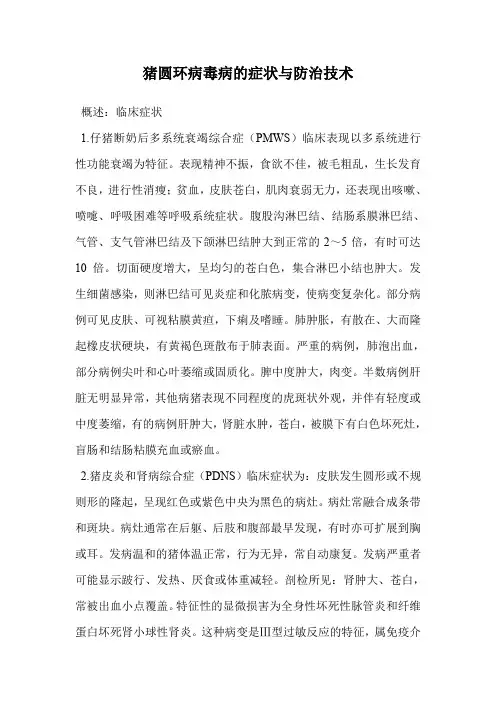 猪圆环病毒病的症状与防治技术

概述：临床症状

1.仔猪断奶后多系统衰竭综合症（PMWS）临床表现以多系统进行性功能衰竭为特征。表现精神不振，食欲不佳，被毛粗乱，生长发育不良，进行性消瘦；贫血，皮肤苍白，肌肉衰弱无力，还表现出咳嗽、喷嚏、呼吸困难等呼吸系统症状。腹股沟淋巴结、结肠系膜淋巴结、气管、支气管淋巴结及下颌淋巴结肿大到正常的 2～5 倍，有时可达 10 倍。切面硬度增大，呈均匀的苍白色，集合淋巴小结也肿大。发生细菌感染，则淋巴结可见炎症和化脓病变，使病变复杂化。部分病例可见皮肤、可视粘膜黄疸，下痢及嗜睡。肺肿胀，有散在、大而隆起橡皮状硬块，有黄褐色斑散布于肺表面。严重的病例，肺泡出血，部分病例尖叶和心叶萎缩或固质化。脾中度肿大，肉变。半数病例肝脏无明显异常，其他病猪表现不同程度的虎斑状外观，并伴有轻度或中度萎缩，有的病例肝肿大，肾脏水肿，苍白，被膜下有白色坏死灶，盲肠和结肠粘膜充血或瘀血。

2.猪皮炎和肾病综合症（PDNS）临床症状为：皮肤发生圆形或不规则形的隆起，呈现红色或紫色中央为黑色的病灶。病灶常融合成条带和斑块。病灶通常在后躯、后肢和腹部最早发现，有时亦可扩展到胸或耳。发病温和的猪体温正常，行为无异，常自动康复。发病严重者可能显示跛行、发热、厌食或体重减轻。剖检所见：肾肿大、苍白，常被出血小点覆盖。特征性的显微损害为全身性坏死性脉管炎和纤维蛋白坏死肾小球性肾炎。这种病变是III型过敏反应的特征，属免疫介